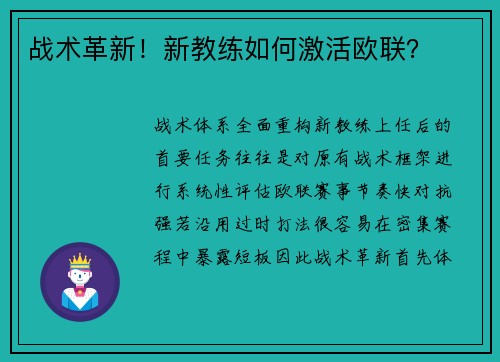 战术革新！新教练如何激活欧联？

战术体系全面重构新教练上任后的首要任务往往是对原有战术框架进行系统性评估欧联赛事节奏快对抗强若沿用过时打法很容易在密集赛程中暴露短板因此战术革新首先体